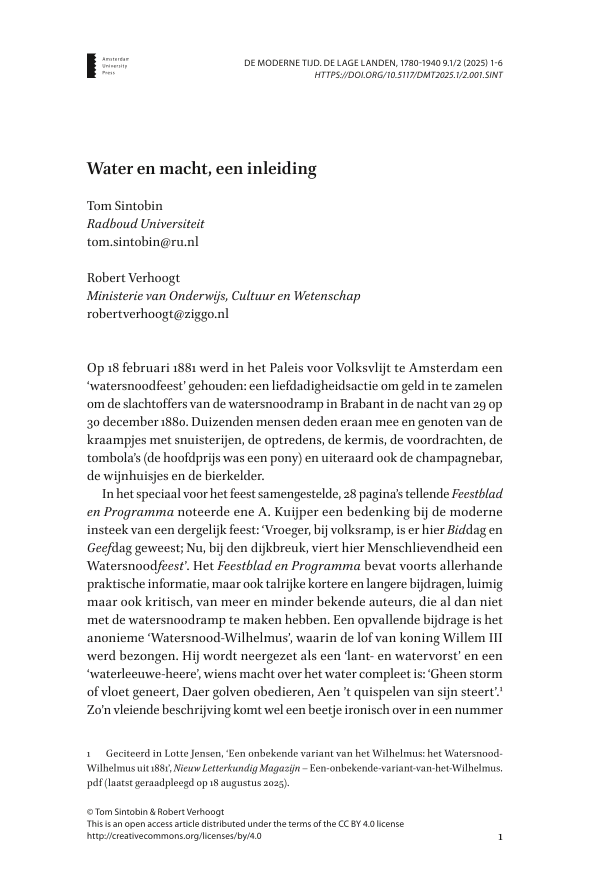 Amsterdam University Press

DE MODERNE TIJD. DE LAGE LANDEN, 1780-1940 9.1/2 (2025) 1-6
HTTPS://DOI.ORG/10.5117/DMT2025.1/2.001.SINT

Water en macht, een inleiding

Tom Sintobin
Radboud Universiteit
tom.sintobin@ru.nl

Robert Verhoogt
Ministerie van Onderwijs, Cultuur en Wetenschap
robertverhoogt@ziggo.nl

Op 18 februari 1881 werd in het Paleis voor Volksvlijt te Amsterdam een 'watersnoodfeest' gehouden: een liefdadigheidsactie om geld in te zamelen om de slachtoffers van de watersnoodramp in Brabant in de nacht van 29 op 30 december 1880. Duizenden mensen deden eraan mee en genoten van de kraampjes met snuisterijen, de optredens, de kermis, de voordrachten, de tombola's (de hoofdprijs was een pony) en uiteraard ook de champagnebar, de wijnhuisjes en de bierkelder.

In het speciaal voor het feest samengestelde, 28 pagina's tellende Feestblad en Programma noteerde ene A. Kuijper een bedenking bij de moderne insteek van een dergelijk feest: 'Vroeger, bij volksramp, is er hier Biddag en Geefdag geweest; Nu, bij den dijkbreuk, viert hier Menschlievendheid een Watersnoodfeest'. Het Feestblad en Programma bevat voorts allerhande praktische informatie, maar ook talrijke kortere en langere bijdragen, luimig maar ook kritisch, van meer en minder bekende auteurs, die al dan niet met de watersnoodramp te maken hebben. Een opvallende bijdrage is het anonieme 'Watersnood-Wilhelmus', waarin de lof van koning Willem III werd bezongen. Hij wordt neergezet als een 'lant- en watervorst' en een 'waterleeuwe-heere', wiens macht over het water compleet is: 'Gheen storm of vloet geneert, Daer golven obedieren, Aen 't quispelen van sijn steert'.$^1$ Zo'n vleiende beschrijving komt wel een beetje ironisch over in een nummer

1 Geciteerd in Lotte Jensen, 'Een onbekende variant van het Wilhelmus: het Watersnood-Wilhelmus uit 1881', Nieuw Letterkundig Magazijn – Een-onbekende-variant-van-het-Wilhelmus.pdf (laatst geraadpleegd op 18 augustus 2025).

© Tom Sintobin & Robert Verhoogt
This is an open access article distributed under the terms of the CC BY 4.0 license
http://creativecommons.org/licenses/by/4.0

1